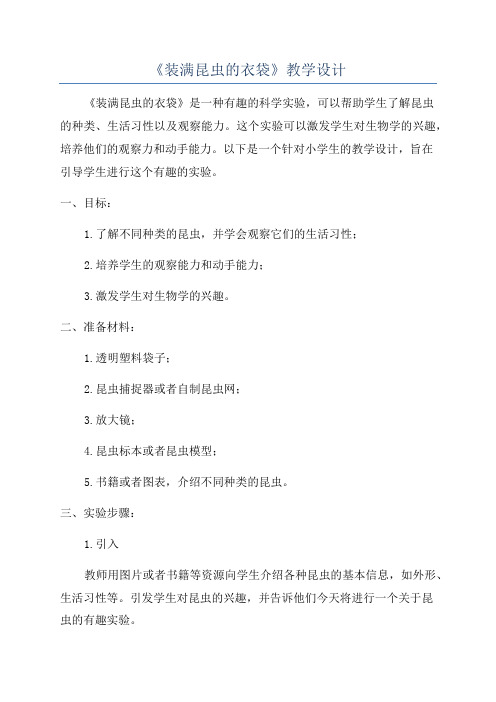 《装满昆虫的衣袋》教学设计

《装满昆虫的衣袋》是一种有趣的科学实验，可以帮助学生了解昆虫的种类、生活习性以及观察能力。这个实验可以激发学生对生物学的兴趣，培养他们的观察力和动手能力。以下是一个针对小学生的教学设计，旨在引导学生进行这个有趣的实验。

一、目标：

1.了解不同种类的昆虫，并学会观察它们的生活习性；

2.培养学生的观察能力和动手能力；

3.激发学生对生物学的兴趣。

二、准备材料：

1.透明塑料袋子；

2.昆虫捕捉器或者自制昆虫网；

3.放大镜；

4.昆虫标本或者昆虫模型；

5.书籍或者图表，介绍不同种类的昆虫。

三、实验步骤：

1.引入

教师用图片或者书籍等资源向学生介绍各种昆虫的基本信息，如外形、生活习性等。引发学生对昆虫的兴趣，并告诉他们今天将进行一个关于昆虫的有趣实验。